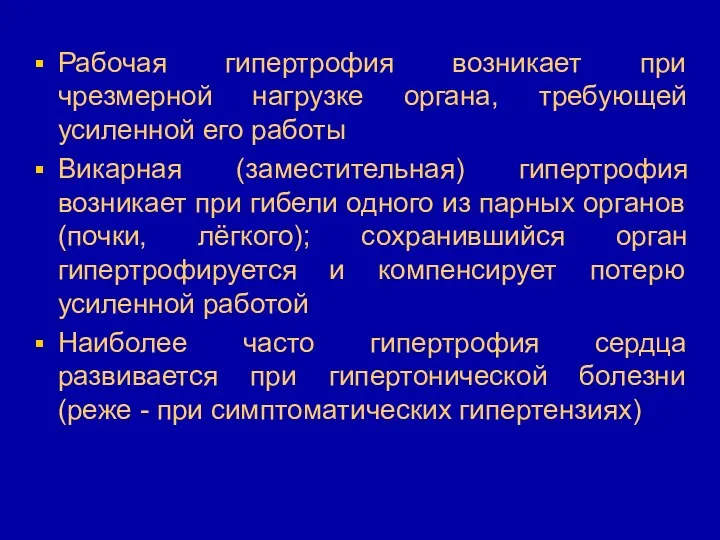 ▪ Рабочая гипертрофия возникает при чрезмерной нагрузке органа, требующей усиленной его работы

▪ Викарная (заместительная) гипертрофия возникает при гибели одного из парных органов (почки, лёгкого); сохранившийся орган гипертрофируется и компенсирует потерю усиленной работой

▪ Наиболее часто гипертрофия сердца развивается при гипертонической болезни (реже - при симптоматических гипертензиях)